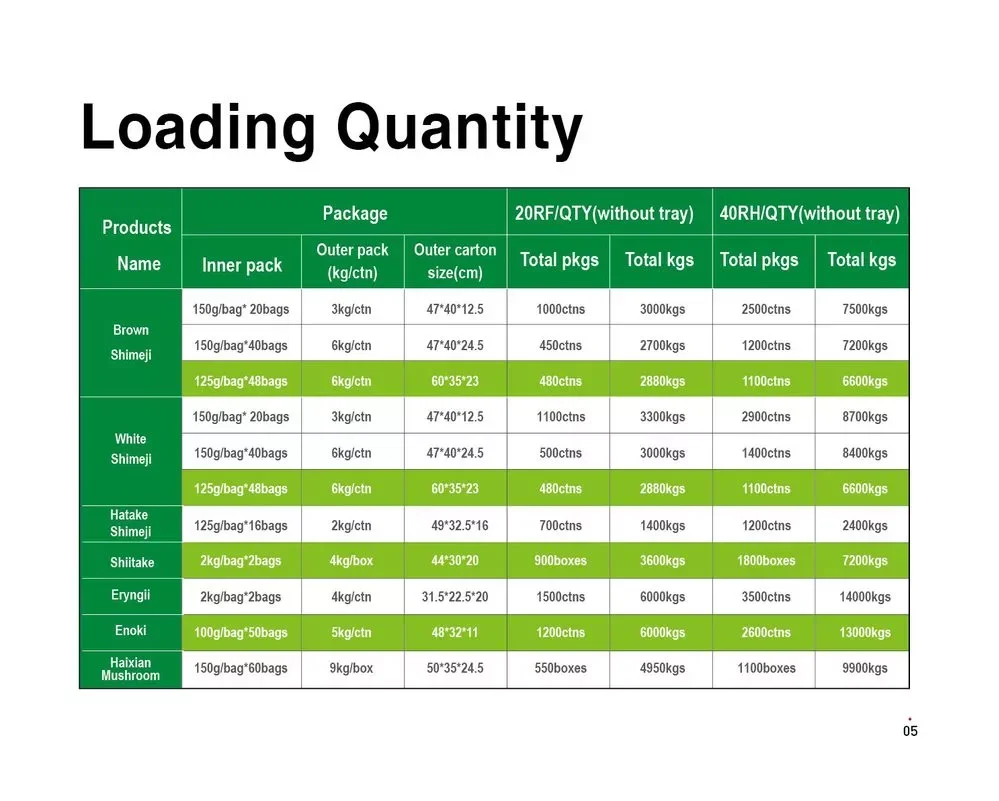 Loading Quantity

| Products Name | Package |  |  | 20RF/QTY(without tray) |  | 40RH/QTY(without tray) |  |
|---|---|---|---|---|---|---|---|
|  | Inner pack | Outer pack (kg/ctn) | Outer carton size(cm) | Total pkgs | Total kgs | Total pkgs | Total kgs |
| Brown Shimeji | 150g/bag* 20bags | 3kg/ctn | 47*40*12.5 | 1000ctns | 3000kgs | 2500ctns | 7500kgs |
|  | 150g/bag*40bags | 6kg/ctn | 47*40*24.5 | 450ctns | 2700kgs | 1200ctns | 7200kgs |
|  | 125g/bag*48bags | 6kg/ctn | 60*35*23 | 480ctns | 2880kgs | 1100ctns | 6600kgs |
| White Shimeji | 150g/bag* 20bags | 3kg/ctn | 47*40*12.5 | 1100ctns | 3300kgs | 2900ctns | 8700kgs |
|  | 150g/bag*40bags | 6kg/ctn | 47*40*24.5 | 500ctns | 3000kgs | 1400ctns | 8400kgs |
|  | 125g/bag*48bags | 6kg/ctn | 60*35*23 | 480ctns | 2880kgs | 1100ctns | 6600kgs |
| Hatake Shimeji | 125g/bag*16bags | 2kg/ctn | 49*32.5*16 | 700ctns | 1400kgs | 1200ctns | 2400kgs |
| Shiitake | 2kg/bag*2bags | 4kg/box | 44*30*20 | 900boxes | 3600kgs | 1800boxes | 7200kgs |
| Eryngii | 2kg/bag*2bags | 4kg/ctn | 31.5*22.5*20 | 1500ctns | 6000kgs | 3500ctns | 14000kgs |
| Enoki | 100g/bag*50bags | 5kg/ctn | 48*32*11 | 1200ctns | 6000kgs | 2600ctns | 13000kgs |
| Haixian Mushroom | 150g/bag*60bags | 9kg/box | 50*35*24.5 | 550boxes | 4950kgs | 1100boxes | 9900kgs |

05